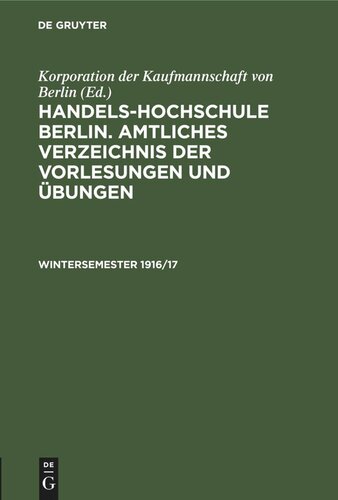 DE GRUYTER

Korporation der Kaufmannschaft von Berlin (Ed.)

HANDELS-HOCHSCHULE BERLIN. AMTLICHES VERZEICHNIS DER VORLESUNGEN UND ÜBUNGEN

WINTERSEMESTER 1916/17

DE
G